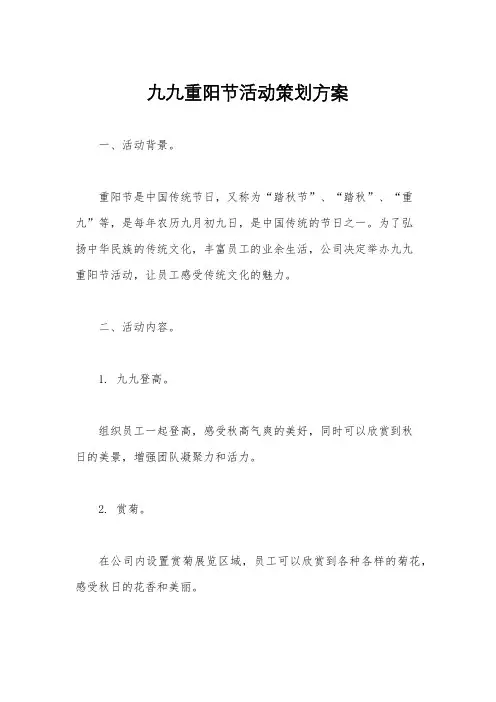 九九重阳节活动策划方案

一、活动背景。

重阳节是中国传统节日，又称为“踏秋节”、“踏秋”、“重九”等，是每年农历九月初九日，是中国传统的节日之一。为了弘扬中华民族的传统文化，丰富员工的业余生活，公司决定举办九九重阳节活动，让员工感受传统文化的魅力。

二、活动内容。

1. 九九登高。

组织员工一起登高，感受秋高气爽的美好，同时可以欣赏到秋日的美景，增强团队凝聚力和活力。

2. 赏菊。

在公司内设置赏菊展览区域，员工可以欣赏到各种各样的菊花，感受秋日的花香和美丽。